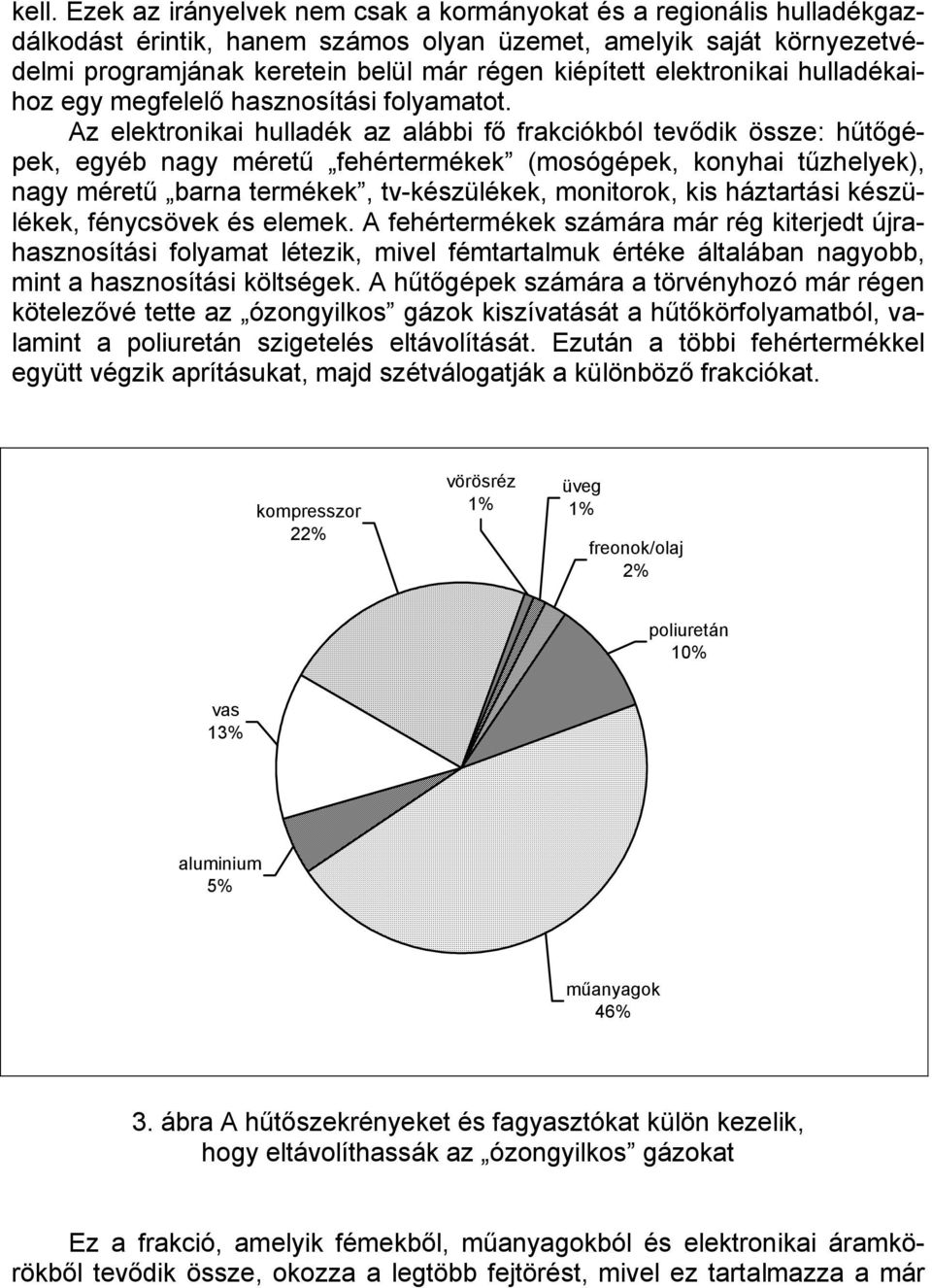 kell. Ezek az irányelvek nem csak a kormányokat és a regionális hulladékgazdálkodást érintik, hanem számos olyan üzemet, amelyik saját környezetvédelmi programjának keretein belül már régen kiépített elektronikai hulladékaihoz egy megfelelő hasznosítási folyamatot.

Az elektronikai hulladék az alábbi fő frakciókból tevődik össze: hűtőgépek, egyéb nagy méretű „fehértermékek” (mosógépek, konyhai tűzhelyek), nagy méretű „barna termékek”, tv-készülékek, monitorok, kis háztartási készülékek, fénycsövek és elemek. A fehértermékek számára már rég kiterjedt újrahasznosítási folyamat létezik, mivel fémtartalmuk értéke általában nagyobb, mint a hasznosítási költségek. A hűtőgépek számára a törvényhozó már régen kötelezővé tette az „ózongyilkos” gázok kiszívatását a hűtőkörfolyamatból, valamint a poliuretán szigetelés eltávolítását. Ezután a többi fehértermékkel együtt végzik aprításukat, majd szétválogatják a különböző frakciókat.

kompresszor 22%
vörösréz 1%
üveg 1%
freonok/olaj 2%
poliuretán 10%
vas 13%
aluminium 5%
műanyagok 46%

3. ábra A hűtőszekrényeket és fagyasztókat külön kezelik, hogy eltávolíthassák az „ózongyilkos” gázokat

Ez a frakció, amelyik fémekből, műanyagokból és elektronikai áramkörökből tevődik össze, okozza a legtöbb fejtörést, mivel ez tartalmazza a már